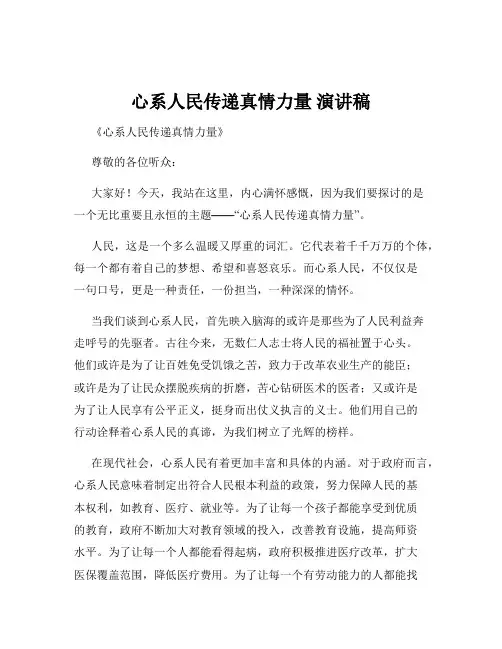 心系人民传递真情力量 演讲稿

《心系人民传递真情力量》

尊敬的各位听众：

大家好！今天，我站在这里，内心满怀感慨，因为我们要探讨的是一个无比重要且永恒的主题——“心系人民传递真情力量”。

人民，这是一个多么温暖又厚重的词汇。它代表着千千万万的个体，每一个都有着自己的梦想、希望和喜怒哀乐。而心系人民，不仅仅是一句口号，更是一种责任，一份担当，一种深深的情怀。

当我们谈到心系人民，首先映入脑海的或许是那些为了人民利益奔走呼号的先驱者。古往今来，无数仁人志士将人民的福祉置于心头。他们或许是为了让百姓免受饥饿之苦，致力于改革农业生产的能臣；或许是为了让民众摆脱疾病的折磨，苦心钻研医术的医者；又或许是为了让人民享有公平正义，挺身而出仗义执言的义士。他们用自己的行动诠释着心系人民的真谛，为我们树立了光辉的榜样。

在现代社会，心系人民有着更加丰富和具体的内涵。对于政府而言，心系人民意味着制定出符合人民根本利益的政策，努力保障人民的基本权利，如教育、医疗、就业等。为了让每一个孩子都能享受到优质的教育，政府不断加大对教育领域的投入，改善教育设施，提高师资水平。为了让每一个人都能看得起病，政府积极推进医疗改革，扩大医保覆盖范围，降低医疗费用。为了让每一个有劳动能力的人都能找